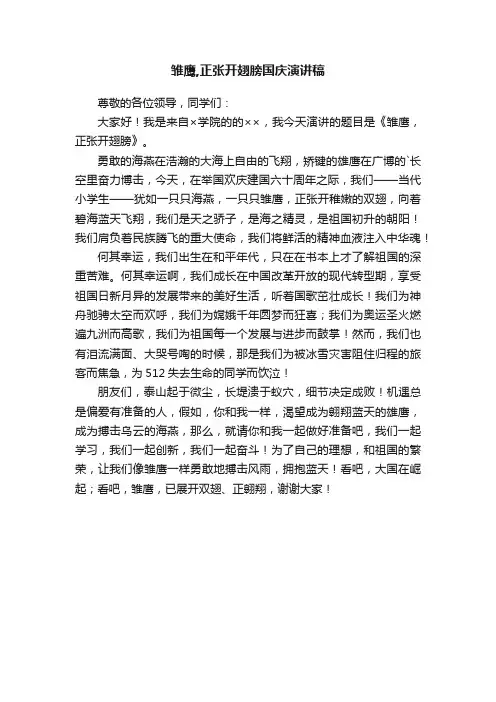 雏鹰,正张开翅膀国庆演讲稿

尊敬的各位领导，同学们：

大家好！我是来自×学院的的××，我今天演讲的题目是《雏鹰，正张开翅膀》。

勇敢的海燕在浩瀚的大海上自由的飞翔，矫键的雄鹰在广博的`长空里奋力博击，今天，在举国欢庆建国六十周年之际，我们——当代小学生——犹如一只只海燕，一只只雏鹰，正张开稚嫩的双翅，向着碧海蓝天飞翔，我们是天之骄子，是海之精灵，是祖国初升的朝阳！我们肩负着民族腾飞的重大使命，我们将鲜活的精神血液注入中华魂！

何其幸运，我们出生在和平年代，只在在书本上才了解祖国的深重苦难。何其幸运啊，我们成长在中国改革开放的现代转型期，享受祖国日新月异的发展带来的美好生活，听着国歌茁壮成长！我们为神舟驰骋太空而欢呼，我们为嫦娥千年圆梦而狂喜；我们为奥运圣火燃遍九洲而高歌，我们为祖国每一个发展与进步而鼓掌！然而，我们也有泪流满面、大哭号啕的时候，那是我们为被冰雪灾害阻住归程的旅客而焦急，为512失去生命的同学而饮泣！

朋友们，泰山起于微尘，长堤溃于蚁穴，细节决定成败！机遇总是偏爱有准备的人，假如，你和我一样，渴望成为翱翔蓝天的雄鹰，成为搏击乌云的海燕，那么，就请你和我一起做好准备吧，我们一起学习，我们一起创新，我们一起奋斗！为了自己的理想，和祖国的繁荣，让我们像雏鹰一样勇敢地搏击风雨，拥抱蓝天！看吧，大国在崛起；看吧，雏鹰，已展开双翅、正翱翔，谢谢大家！